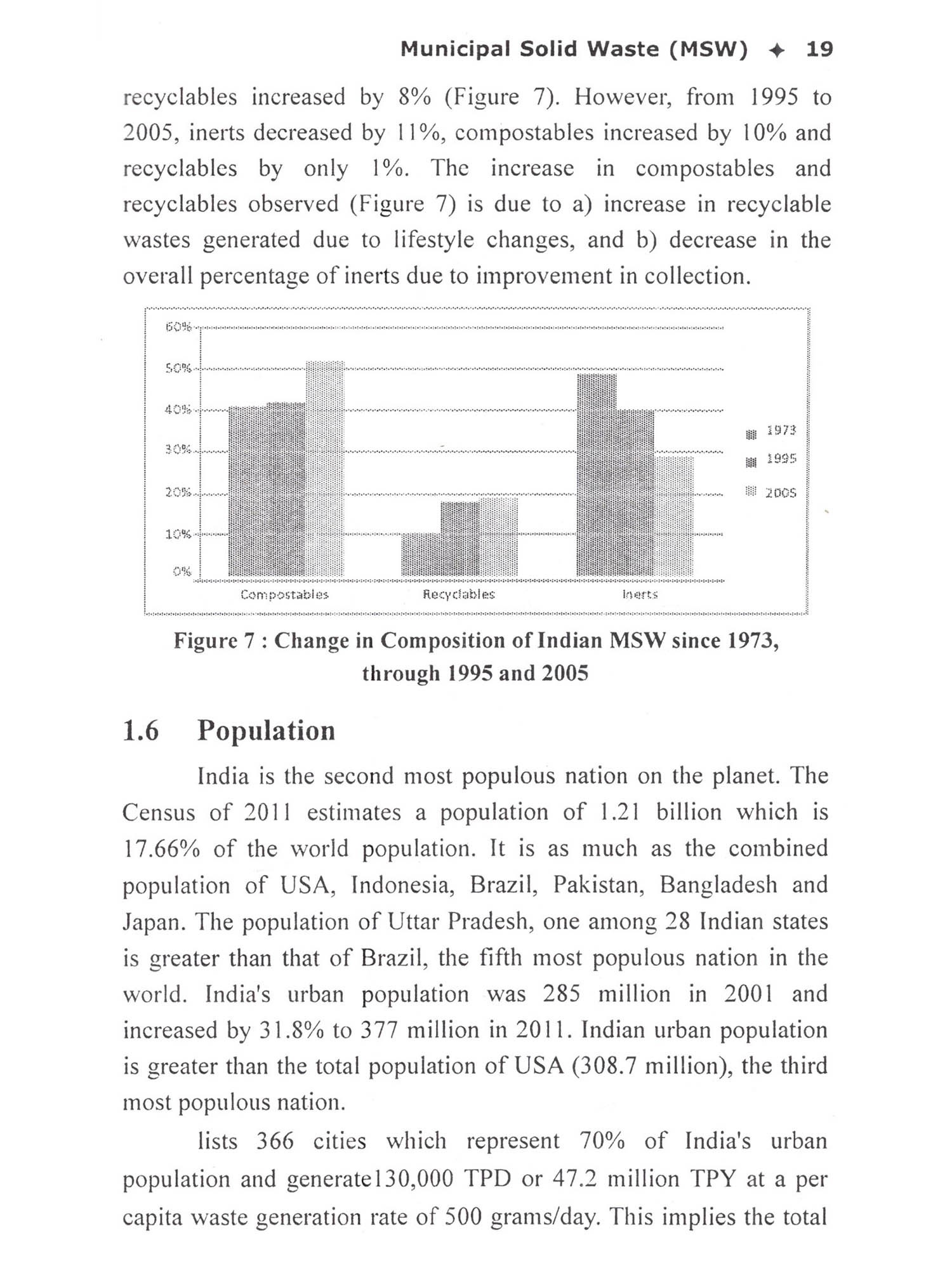 Municipal Solid Waste (MSW) ✦ 19

recyclables increased by 8% (Figure 7). However, from 1995 to 2005, inerts decreased by 11%, compostables increased by 10% and recyclables by only 1%. The increase in compostables and recyclables observed (Figure 7) is due to a) increase in recyclable wastes generated due to lifestyle changes, and b) decrease in the overall percentage of inerts due to improvement in collection.

60%
50%
40%
30%
20%
10%
0%
Compostables
Recyclables
Inerts
1973
1995
2005

Figure 7 : Change in Composition of Indian MSW since 1973, through 1995 and 2005

1.6 Population

India is the second most populous nation on the planet. The Census of 2011 estimates a population of 1.21 billion which is 17.66% of the world population. It is as much as the combined population of USA, Indonesia, Brazil, Pakistan, Bangladesh and Japan. The population of Uttar Pradesh, one among 28 Indian states is greater than that of Brazil, the fifth most populous nation in the world. India's urban population was 285 million in 2001 and increased by 31.8% to 377 million in 2011. Indian urban population is greater than the total population of USA (308.7 million), the third most populous nation.

lists 366 cities which represent 70% of India's urban population and generate130,000 TPD or 47.2 million TPY at a per capita waste generation rate of 500 grams/day. This implies the total